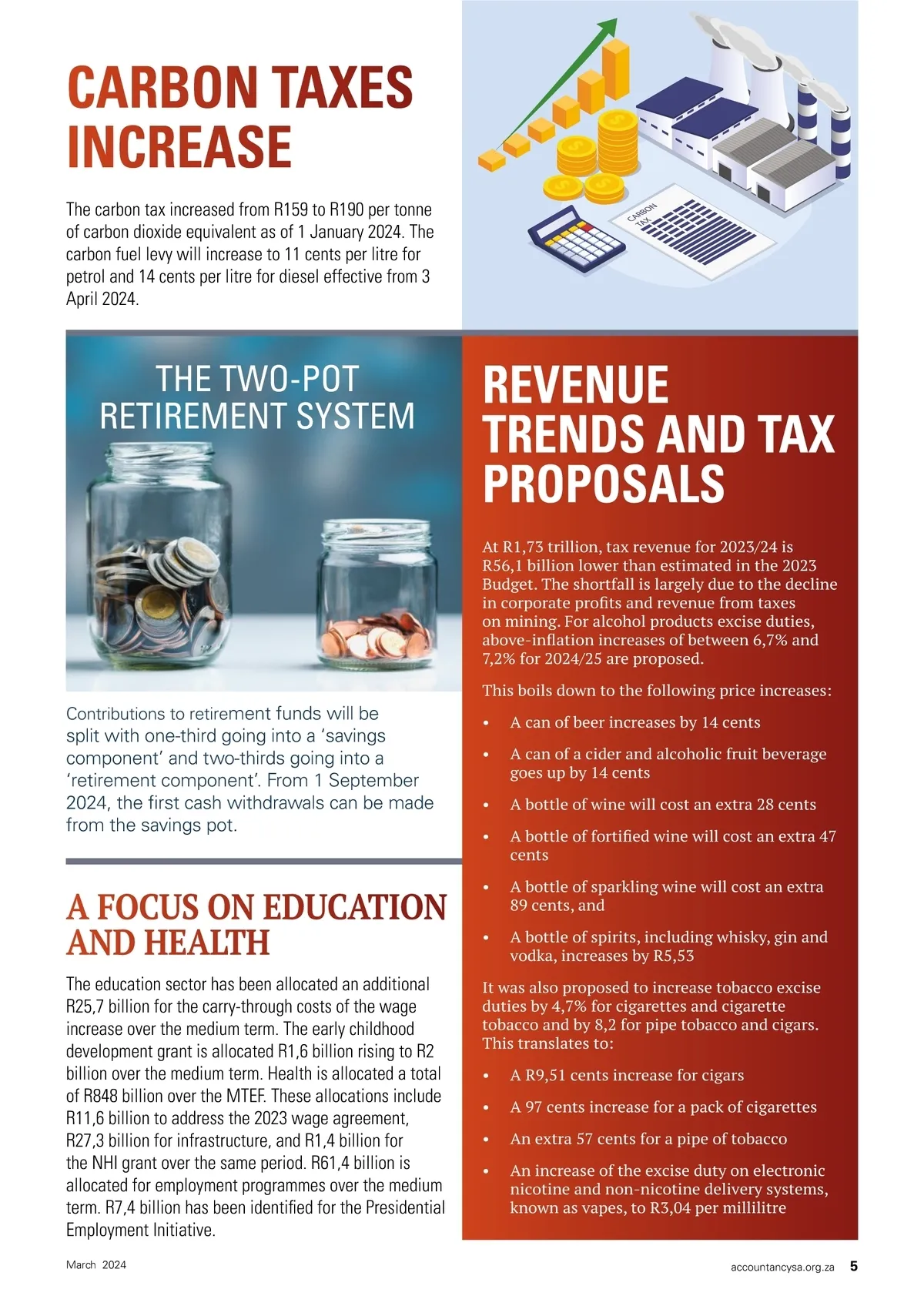 CARBON TAXES INCREASE

The carbon tax increased from R159 to R190 per tonne of carbon dioxide equivalent as of 1 January 2024. The carbon fuel levy will increase to 11 cents per litre for petrol and 14 cents per litre for diesel effective from 3 April 2024.

CARBON TAX

THE TWO-POT RETIREMENT SYSTEM

Contributions to retirement funds will be split with one-third going into a 'savings component' and two-thirds going into a 'retirement component'. From 1 September 2024, the first cash withdrawals can be made from the savings pot.

A FOCUS ON EDUCATION AND HEALTH

The education sector has been allocated an additional R25,7 billion for the carry-through costs of the wage increase over the medium term. The early childhood development grant is allocated R1,6 billion rising to R2 billion over the medium term. Health is allocated a total of R848 billion over the MTEF. These allocations include R11,6 billion to address the 2023 wage agreement, R27,3 billion for infrastructure, and R1,4 billion for the NHI grant over the same period. R61,4 billion is allocated for employment programmes over the medium term. R7,4 billion has been identified for the Presidential Employment Initiative.

REVENUE TRENDS AND TAX PROPOSALS

At R1,73 trillion, tax revenue for 2023/24 is R56,1 billion lower than estimated in the 2023 Budget. The shortfall is largely due to the decline in corporate profits and revenue from taxes on mining. For alcohol products excise duties, above-inflation increases of between 6,7% and 7,2% for 2024/25 are proposed.

This boils down to the following price increases:

• A can of beer increases by 14 cents
• A can of a cider and alcoholic fruit beverage goes up by 14 cents
• A bottle of wine will cost an extra 28 cents
• A bottle of fortified wine will cost an extra 47 cents
• A bottle of sparkling wine will cost an extra 89 cents, and
• A bottle of spirits, including whisky, gin and vodka, increases by R5,53

It was also proposed to increase tobacco excise duties by 4,7% for cigarettes and cigarette tobacco and by 8,2 for pipe tobacco and cigars. This translates to:

• A R9,51 cents increase for cigars
• A 97 cents increase for a pack of cigarettes
• An extra 57 cents for a pipe of tobacco
• An increase of the excise duty on electronic nicotine and non-nicotine delivery systems, known as vapes, to R3,04 per millilitre

March 2024

accountancysa.org.za 5